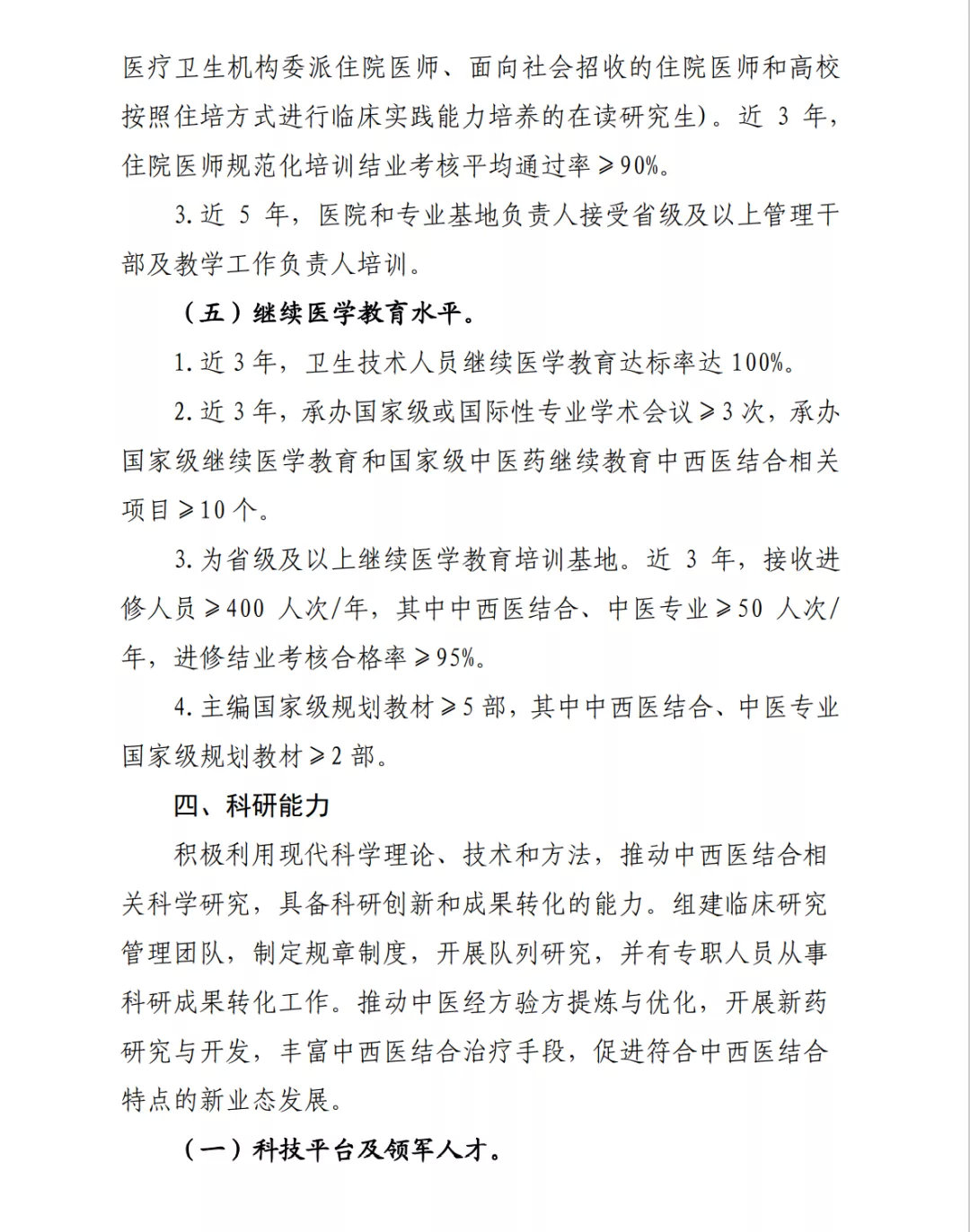 医疗卫生机构委派住院医师、面向社会招收的住院医师和高校按照住培方式进行临床实践能力培养的在读研究生)。近 3 年，住院医师规范化培训结业考核平均通过率≥90%。

3. 近 5 年，医院和专业基地负责人接受省级及以上管理干部及教学工作负责人培训。

（五）继续医学教育水平。

1. 近 3 年，卫生技术人员继续医学教育达标率达 100%。

2. 近 3 年，承办国家级或国际性专业学术会议≥3 次，承办国家级继续医学教育和国家级中医药继续教育中西医结合相关项目≥10 个。

3. 为省级及以上继续医学教育培训基地。近 3 年，接收进修人员≥400 人次/年，其中中西医结合、中医专业≥50 人次/年，进修结业考核合格率≥95%。

4. 主编国家级规划教材≥5 部，其中中西医结合、中医专业国家级规划教材≥2 部。

四、科研能力

积极利用现代科学理论、技术和方法，推动中西医结合相关科学研究，具备科研创新和成果转化的能力。组建临床研究管理团队，制定规章制度，开展队列研究，并有专职人员从事科研成果转化工作。推动中医经方验方提炼与优化，开展新药研究与开发，丰富中西医结合治疗手段，促进符合中西医结合特点的新业态发展。

（一）科技平台及领军人才。